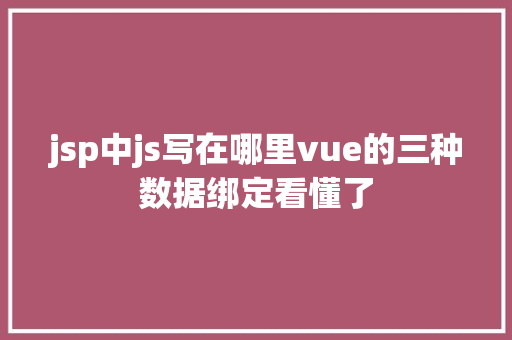 jsp中js写在哪里vue的三种数据绑定看懂了